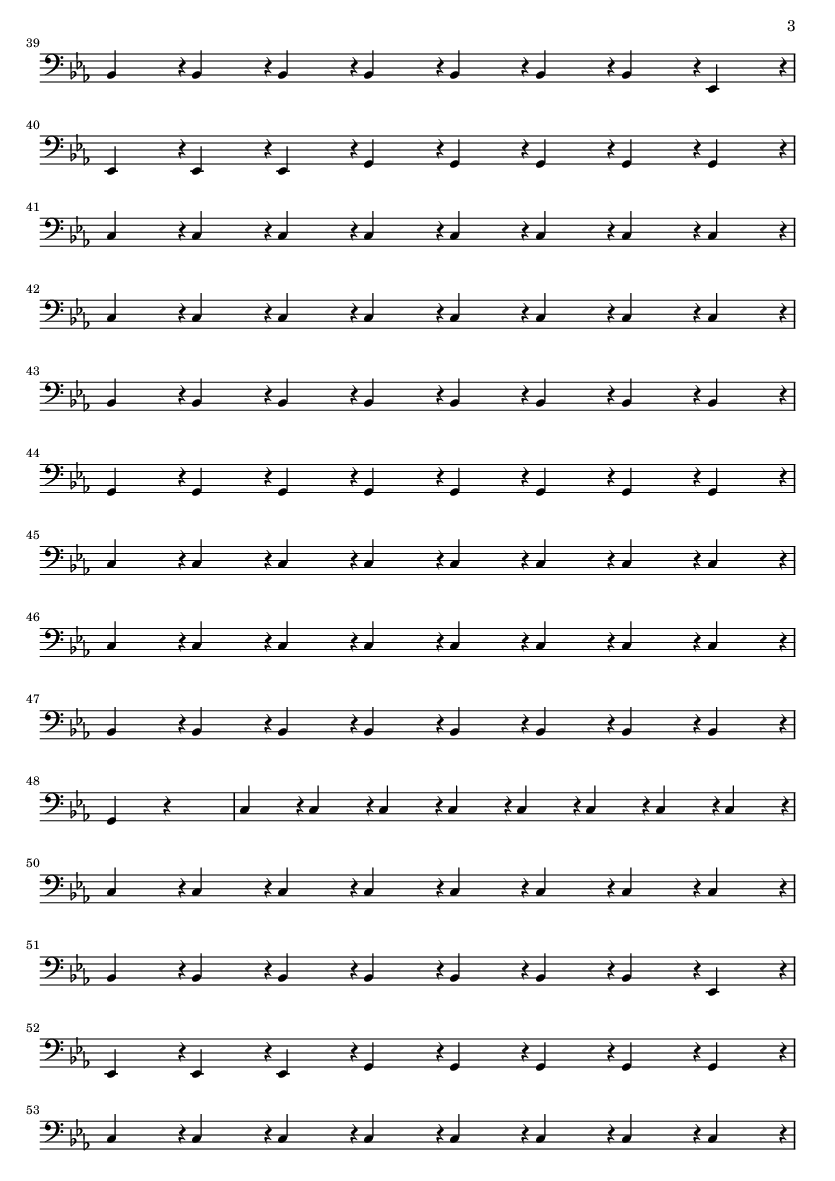 3

39

40

41

42

43

44

45

46

47

48

50

51

52

53